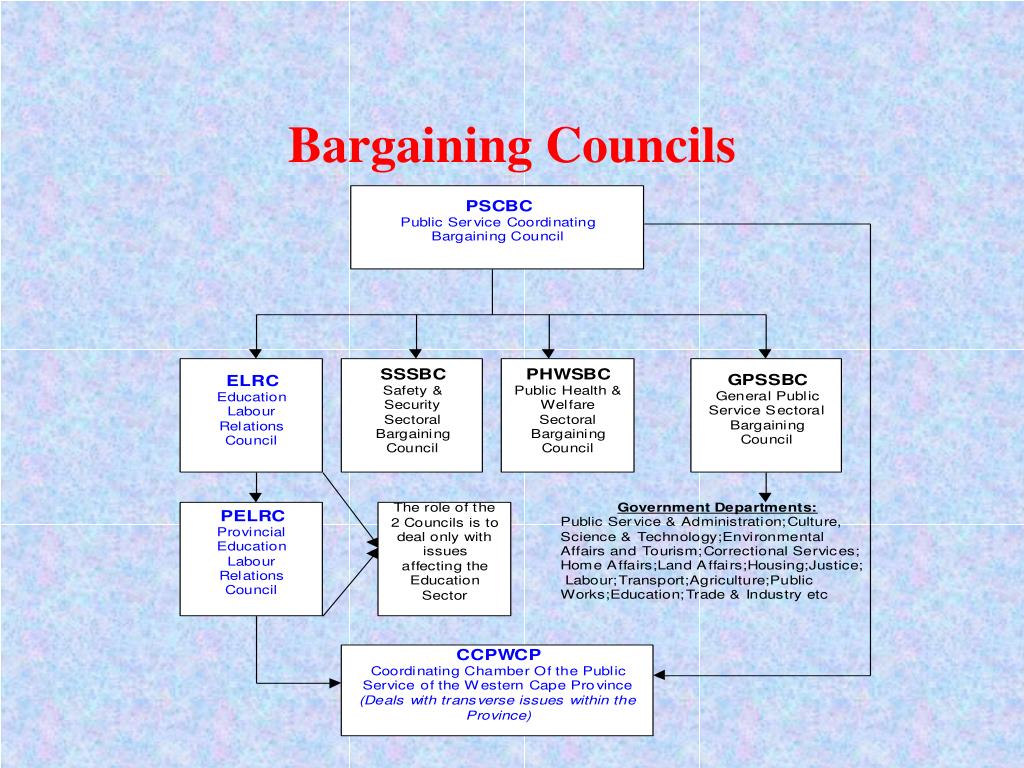 Bargaining Councils

PSCBC
Public Service Coordinating Bargaining Council

ELRC
Education Labour Relations Council

SSSBC
Safety & Security Sectoral Bargaining Council

PHWSBC
Public Health & Welfare Sectoral Bargaining Council

GPSSBC
General Public Service Sectoral Bargaining Council

PELRC
Provincial Education Labour Relations Council

The role of the 2 Councils is to deal only with issues affecting the Education Sector

Government Departments:
Public Service & Administration;Culture, Science & Technology;Environmental Affairs and Tourism;Correctional Services; Home Affairs;Land Affairs;Housing;Justice; Labour;Transport;Agriculture;Public Works;Education;Trade & Industry etc

CCPWCP
Coordinating Chamber Of the Public Service of the Western Cape Province
(Deals with transverse issues within the Province)